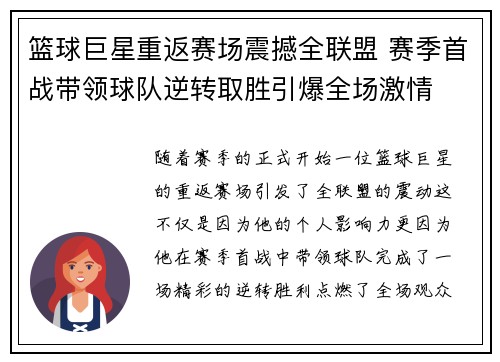 篮球巨星重返赛场震撼全联盟 赛季首战带领球队逆转取胜引爆全场激情

随着赛季的正式开始一位篮球巨星的重返赛场引发了全联盟的震动这不仅是因为他的个人影响力更因为他在赛季首战中带领球队完成了一场精彩的逆转胜利点燃了全场观众